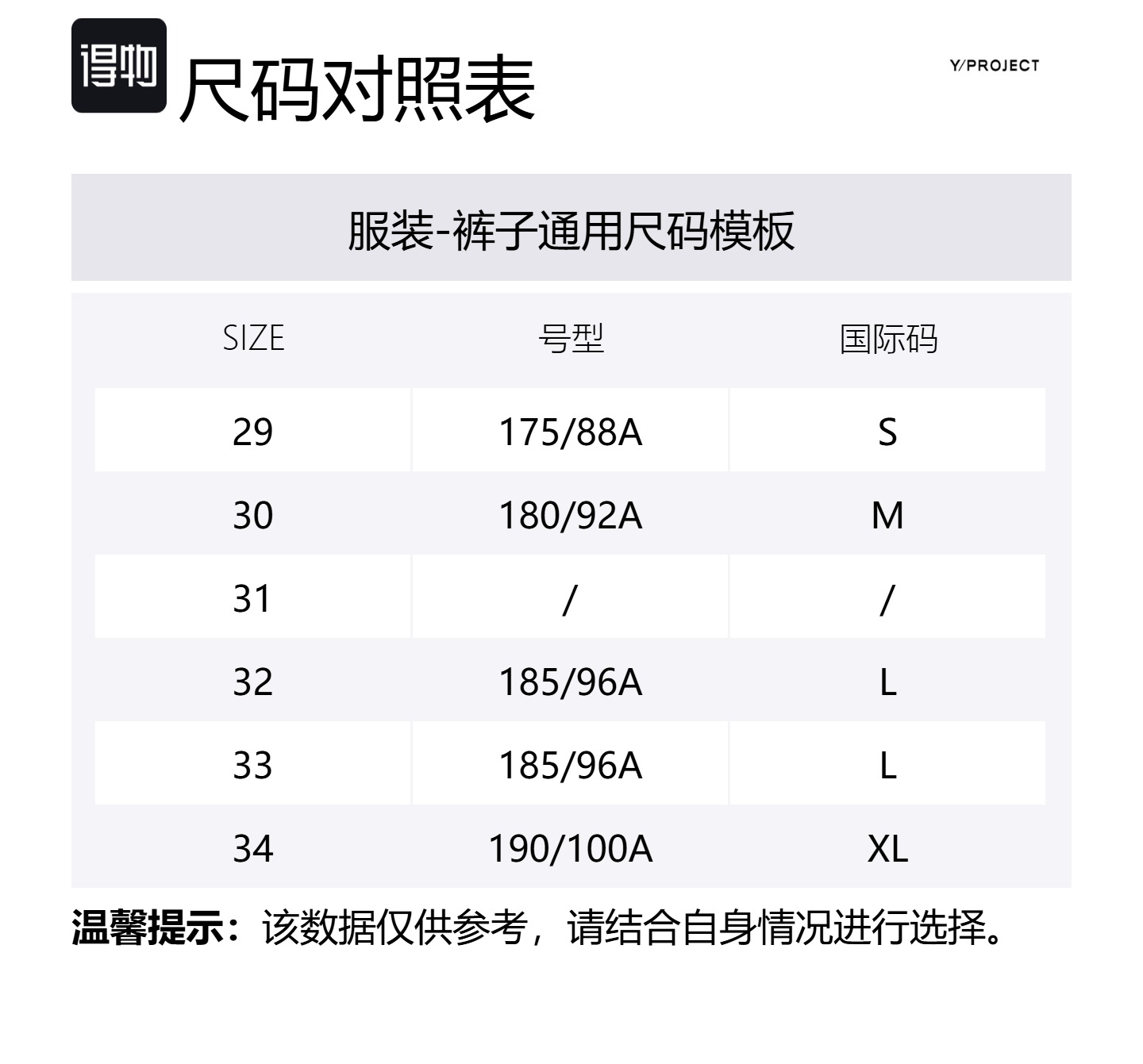 得物 尺码对照表

Y/PROJECT

服装-裤子通用尺码模板

| SIZE | 号型 | 国际码 |
|---|---|---|
| 29 | 175/88A | S |
| 30 | 180/92A | M |
| 31 | / | / |
| 32 | 185/96A | L |
| 33 | 185/96A | L |
| 34 | 190/100A | XL |

温馨提示：该数据仅供参考，请结合自身情况进行选择。